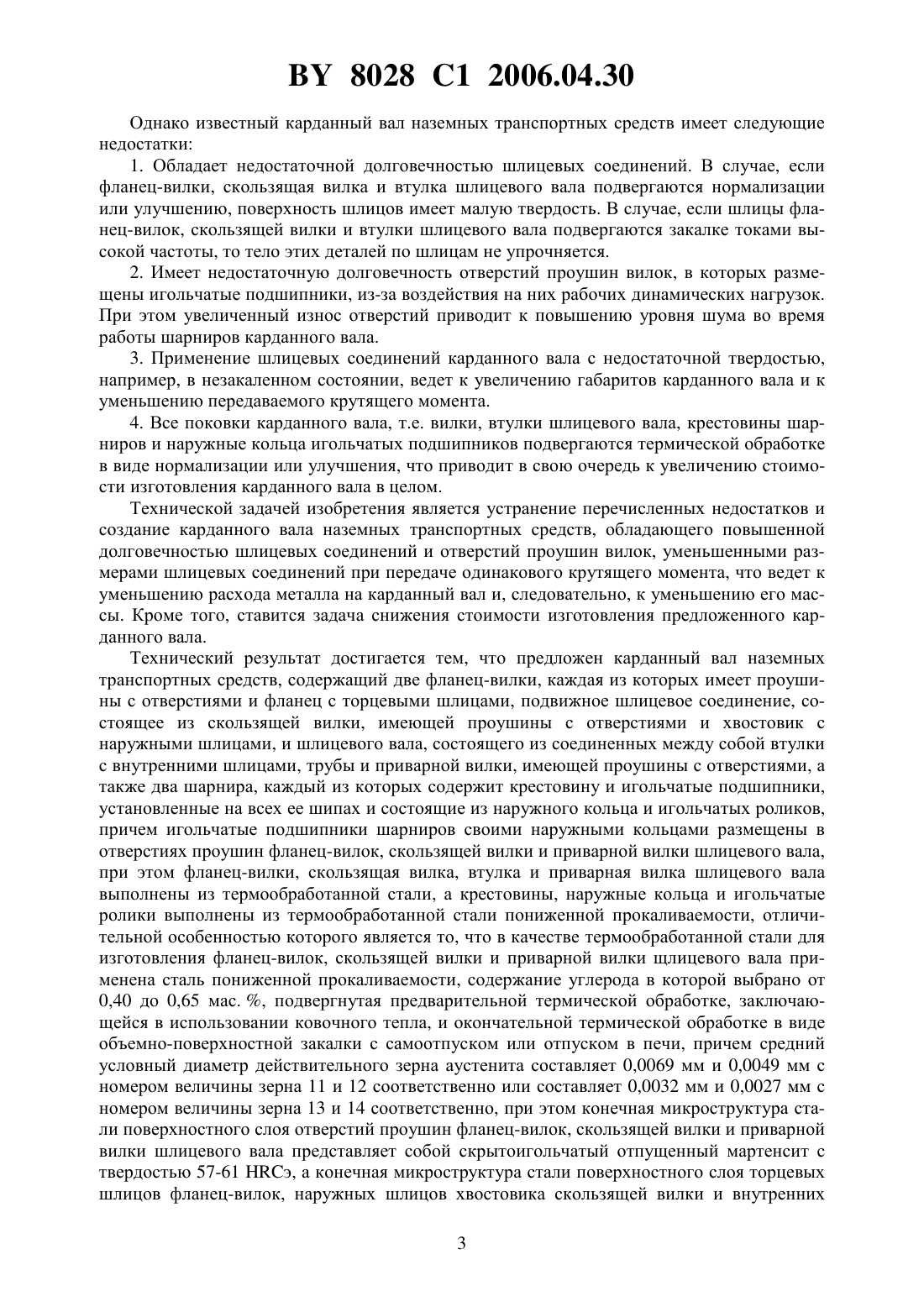 BY 8028 C1 2006.04.30

Однако известный карданный вал наземных транспортных средств имеет следующие недостатки:

1. Обладает недостаточной долговечностью шлицевых соединений. В случае, если фланец-вилки, скользящая вилка и втулка шлицевого вала подвергаются нормализации или улучшению, поверхность шлицов имеет малую твердость. В случае, если шлицы фланец-вилок, скользящей вилки и втулки шлицевого вала подвергаются закалке токами высокой частоты, то тело этих деталей по шлицам не упрочняется.

2. Имеет недостаточную долговечность отверстий проушин вилок, в которых размещены игольчатые подшипники, из-за воздействия на них рабочих динамических нагрузок. При этом увеличенный износ отверстий приводит к повышению уровня шума во время работы шарниров карданного вала.

3. Применение шлицевых соединений карданного вала с недостаточной твердостью, например, в незакаленном состоянии, ведет к увеличению габаритов карданного вала и к уменьшению передаваемого крутящего момента.

4. Все поковки карданного вала, т.е. вилки, втулки шлицевого вала, крестовины шарниров и наружные кольца игольчатых подшипников подвергаются термической обработке в виде нормализации или улучшения, что приводит в свою очередь к увеличению стоимости изготовления карданного вала в целом.

Технической задачей изобретения является устранение перечисленных недостатков и создание карданного вала наземных транспортных средств, обладающего повышенной долговечностью шлицевых соединений и отверстий проушин вилок, уменьшенными размерами шлицевых соединений при передаче одинакового крутящего момента, что ведет к уменьшению расхода металла на карданный вал и, следовательно, к уменьшению его массы. Кроме того, ставится задача снижения стоимости изготовления предложенного карданного вала.

Технический результат достигается тем, что предложен карданный вал наземных транспортных средств, содержащий две фланец-вилки, каждая из которых имеет проушины с отверстиями и фланец с торцевыми шлицами, подвижное шлицевое соединение, состоящее из скользящей вилки, имеющей проушины с отверстиями и хвостовик с наружными шлицами, и шлицевого вала, состоящего из соединенных между собой втулки с внутренними шлицами, трубы и приварной вилки, имеющей проушины с отверстиями, а также два шарнира, каждый из которых содержит крестовину и игольчатые подшипники, установленные на всех ее шипах и состоящие из наружного кольца и игольчатых роликов, причем игольчатые подшипники шарниров своими наружными кольцами размещены в отверстиях проушин фланец-вилок, скользящей вилки и приварной вилки шлицевого вала, при этом фланец-вилки, скользящая вилка, втулка и приварная вилка шлицевого вала выполнены из термообработанной стали, а крестовины, наружные кольца и игольчатые ролики выполнены из термообработанной стали пониженной прокаливаемости, отличительной особенностью которого является то, что в качестве термообработанной стали для изготовления фланец-вилок, скользящей вилки и приварной вилки щлицевого вала применена сталь пониженной прокаливаемости, содержание углерода в которой выбрано от 0,40 до 0,65 мас. %, подвергнутая предварительной термической обработке, заключающейся в использовании ковочного тепла, и окончательной термической обработке в виде объемно-поверхностной закалки с самоотпуском или отпуском в печи, причем средний условный диаметр действительного зерна аустенита составляет 0,0069 мм и 0,0049 мм с номером величины зерна 11 и 12 соответственно или составляет 0,0032 мм и 0,0027 мм с номером величины зерна 13 и 14 соответственно, при этом конечная микроструктура стали поверхностного слоя отверстий проушин фланец-вилок, скользящей вилки и приварной вилки шлицевого вала представляет собой скрытоигольчатый отпущенный мартенсит с твердостью 57-61 HRCэ, а конечная микроструктура стали поверхностного слоя торцевых шлицов фланец-вилок, наружных шлицов хвостовика скользящей вилки и внутренних

3